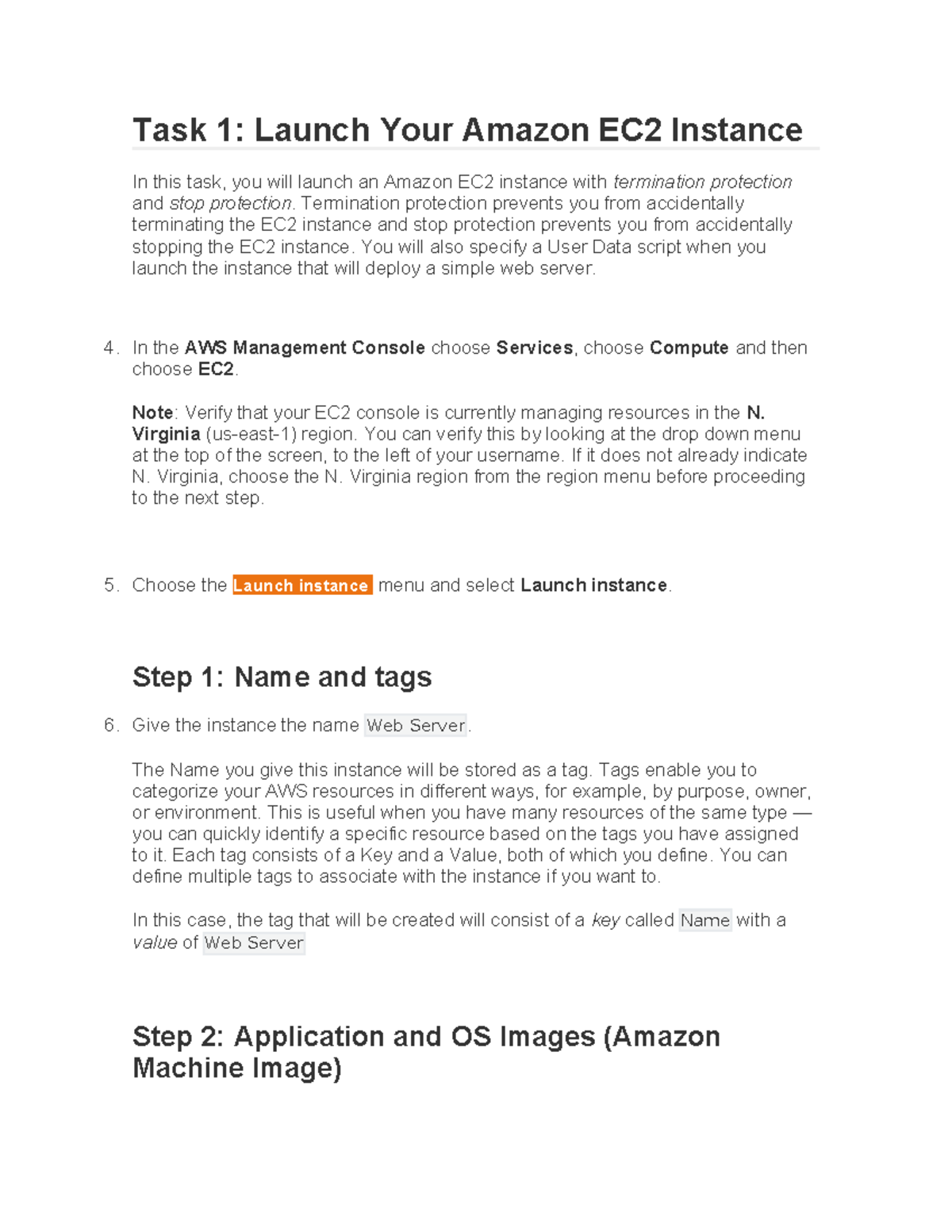 Task 1: Launch Your Amazon EC2 Instance

In this task, you will launch an Amazon EC2 instance with termination protection and stop protection. Termination protection prevents you from accidentally terminating the EC2 instance and stop protection prevents you from accidentally stopping the EC2 instance. You will also specify a User Data script when you launch the instance that will deploy a simple web server.

4. In the AWS Management Console choose Services, choose Compute and then choose EC2.

Note: Verify that your EC2 console is currently managing resources in the N. Virginia (us-east-1) region. You can verify this by looking at the drop down menu at the top of the screen, to the left of your username. If it does not already indicate N. Virginia, choose the N. Virginia region from the region menu before proceeding to the next step.

5. Choose the Launch instance menu and select Launch instance.

Step 1: Name and tags

6. Give the instance the name Web Server.

The Name you give this instance will be stored as a tag. Tags enable you to categorize your AWS resources in different ways, for example, by purpose, owner, or environment. This is useful when you have many resources of the same type — you can quickly identify a specific resource based on the tags you have assigned to it. Each tag consists of a Key and a Value, both of which you define. You can define multiple tags to associate with the instance if you want to.

In this case, the tag that will be created will consist of a key called Name with a value of Web Server

Step 2: Application and OS Images (Amazon Machine Image)